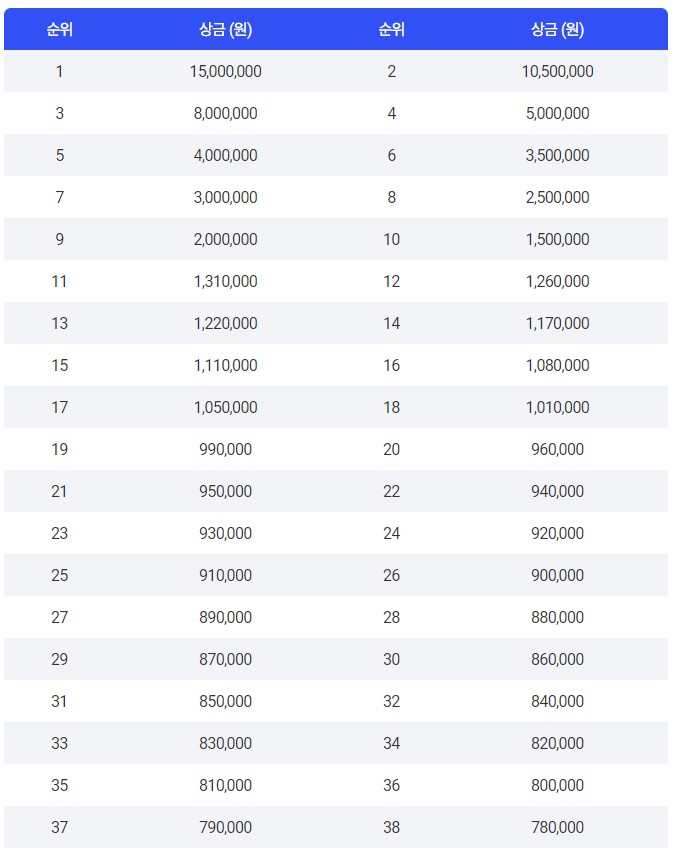 | 순위 | 상금 (원) | 순위 | 상금 (원) |
|---|---|---|---|
| 1 | 15,000,000 | 2 | 10,500,000 |
| 3 | 8,000,000 | 4 | 5,000,000 |
| 5 | 4,000,000 | 6 | 3,500,000 |
| 7 | 3,000,000 | 8 | 2,500,000 |
| 9 | 2,000,000 | 10 | 1,500,000 |
| 11 | 1,310,000 | 12 | 1,260,000 |
| 13 | 1,220,000 | 14 | 1,170,000 |
| 15 | 1,110,000 | 16 | 1,080,000 |
| 17 | 1,050,000 | 18 | 1,010,000 |
| 19 | 990,000 | 20 | 960,000 |
| 21 | 950,000 | 22 | 940,000 |
| 23 | 930,000 | 24 | 920,000 |
| 25 | 910,000 | 26 | 900,000 |
| 27 | 890,000 | 28 | 880,000 |
| 29 | 870,000 | 30 | 860,000 |
| 31 | 850,000 | 32 | 840,000 |
| 33 | 830,000 | 34 | 820,000 |
| 35 | 810,000 | 36 | 800,000 |
| 37 | 790,000 | 38 | 780,000 |